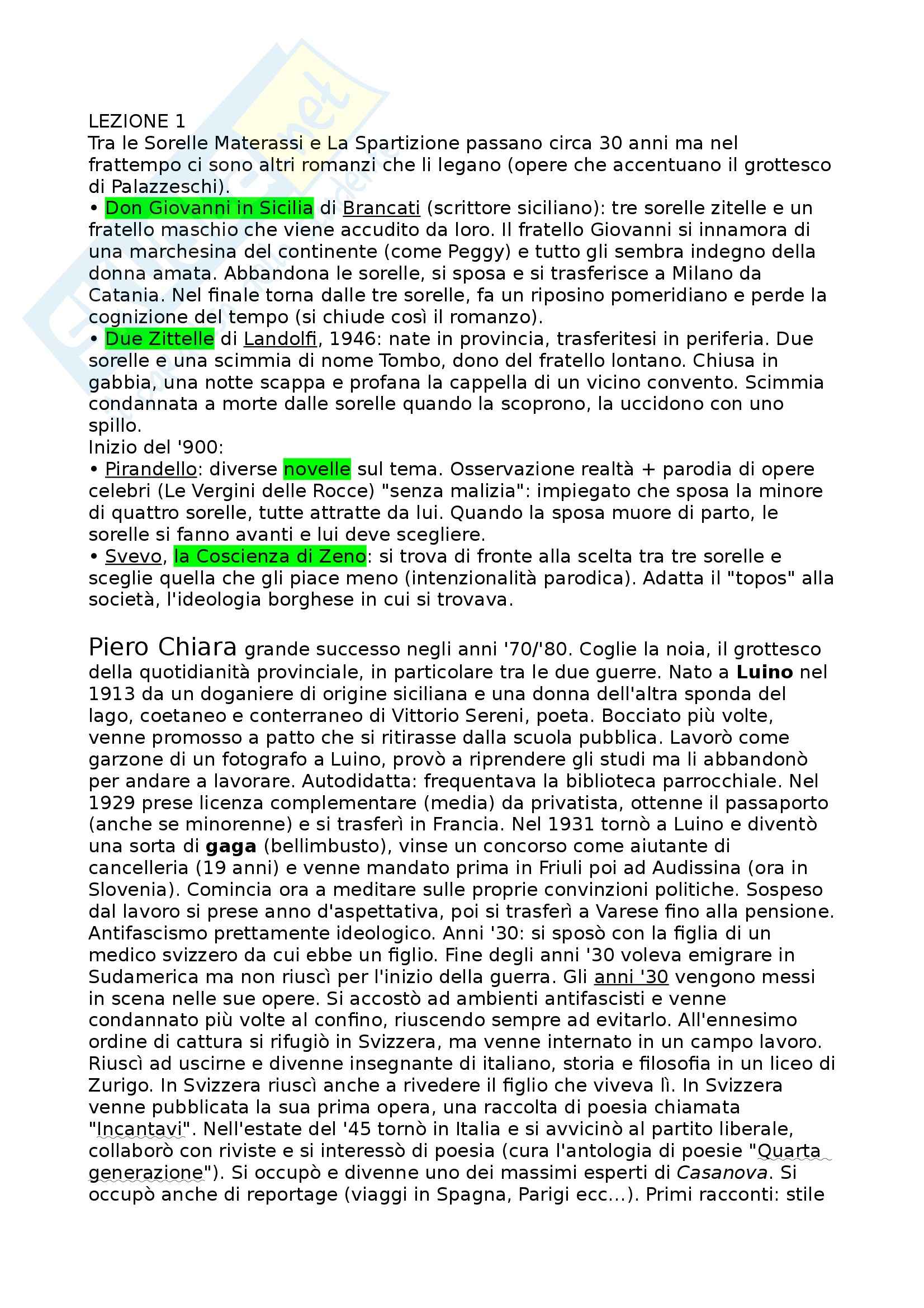 LEZIONE 1
Tra le Sorelle Materassi e La Spartizione passano circa 30 anni ma nel frattempo ci sono altri romanzi che li legano (opere che accentuano il grottesco di Palazzeschi).

• Don Giovanni in Sicilia di Brancati (scrittore siciliano): tre sorelle zitelle e un fratello maschio che viene accudito da loro. Il fratello Giovanni si innamora di una marchesina del continente (come Peggy) e tutto gli sembra indegno della donna amata. Abbandona le sorelle, si sposa e si trasferisce a Milano da Catania. Nel finale torna dalle tre sorelle, fa un riposino pomeridiano e perde la cognizione del tempo (si chiude così il romanzo).
• Due Zittelle di Landolfi, 1946: nate in provincia, trasferitesi in periferia. Due sorelle e una scimmia di nome Tombo, dono del fratello lontano. Chiusa in gabbia, una notte scappa e profana la cappella di un vicino convento. Scimmia condannata a morte dalle sorelle quando la scoprono, la uccidono con uno spillo.

Inizio del '900:
• Pirandello: diverse novelle sul tema. Osservazione realtà + parodia di opere celebri (Le Vergini delle Rocce) "senza malizia": impiegato che sposa la minore di quattro sorelle, tutte attratte da lui. Quando la sposa muore di parto, le sorelle si fanno avanti e lui deve scegliere.
• Svevo, la Coscienza di Zeno: si trova di fronte alla scelta tra tre sorelle e sceglie quella che gli piace meno (intenzionalità parodica). Adatta il "topos" alla società, l'ideologia borghese in cui si trovava.

Piero Chiara grande successo negli anni '70/'80. Coglie la noia, il grottesco della quotidianità provinciale, in particolare tra le due guerre. Nato a Luino nel 1913 da un doganiere di origine siciliana e una donna dell'altra sponda del lago, coetaneo e conterraneo di Vittorio Sereni, poeta. Bocciato più volte, venne promosso a patto che si ritirasse dalla scuola pubblica. Lavorò come garzone di un fotografo a Luino, provò a riprendere gli studi ma li abbandonò per andare a lavorare. Autodidatta: frequentava la biblioteca parrocchiale. Nel 1929 prese licenza complementare (media) da privatista, ottenne il passaporto (anche se minorenne) e si trasferì in Francia. Nel 1931 tornò a Luino e diventò una sorta di gaga (bellimbusto), vinse un concorso come aiutante di cancelleria (19 anni) e venne mandato prima in Friuli poi ad Audissina (ora in Slovenia). Comincia ora a meditare sulle proprie convinzioni politiche. Sospeso dal lavoro si prese anno d'aspettativa, poi si trasferì a Varese fino alla pensione. Antifascismo prettamente ideologico. Anni '30: si sposò con la figlia di un medico svizzero da cui ebbe un figlio. Fine degli anni '30 voleva emigrare in Sudamerica ma non riuscì per l'inizio della guerra. Gli anni '30 vengono messi in scena nelle sue opere. Si accostò ad ambienti antifascisti e venne condannato più volte al confino, riuscendo sempre ad evitarlo. All'ennesimo ordine di cattura si rifugiò in Svizzera, ma venne internato in un campo lavoro. Riuscì ad uscirne e divenne insegnante di italiano, storia e filosofia in un liceo di Zurigo. In Svizzera riuscì anche a rivedere il figlio che viveva lì. In Svizzera venne pubblicata la sua prima opera, una raccolta di poesia chiamata "Incantavi". Nell'estate del '45 tornò in Italia e si avvicinò al partito liberale, collaborò con riviste e si interessò di poesia (cura l'antologia di poesie "Quarta generazione"). Si occupò e divenne uno dei massimi esperti di Casanova. Si occupò anche di reportage (viaggi in Spagna, Parigi ecc...). Primi racconti: stile